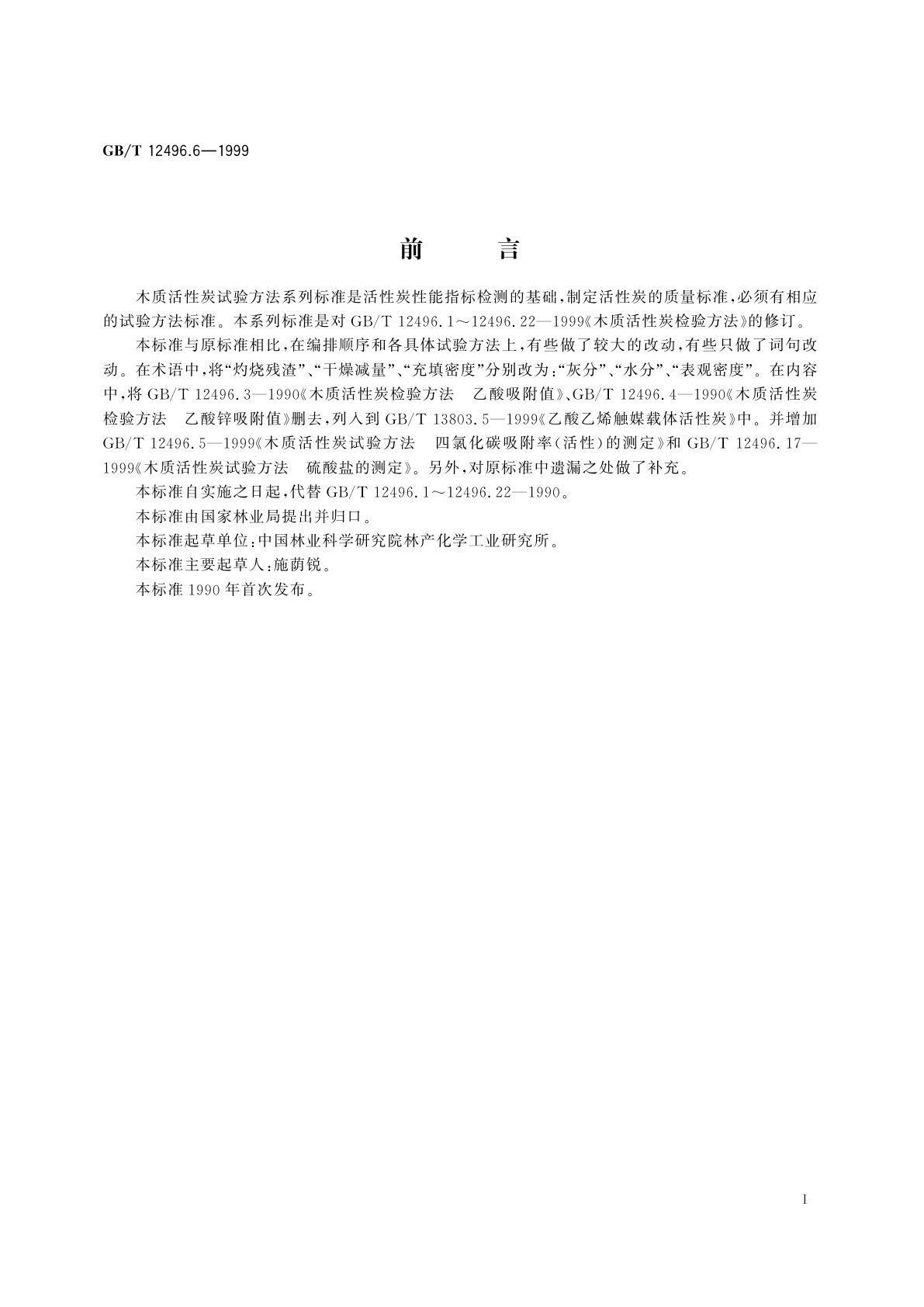 GB/T 12496.6—1999

前　言

木质活性炭试验方法系列标准是活性炭性能指标检测的基础，制定活性炭的质量标准，必须有相应的试验方法标准。本系列标准是对 GB/T 12496.1～12496.22—1999《木质活性炭检验方法》的修订。

本标准与原标准相比，在编排顺序和各具体试验方法上，有些做了较大的改动，有些只做了词句改动。在术语中，将“灼烧残渣”、“干燥减量”、“充填密度”分别改为：“灰分”、“水分”、“表观密度”。在内容中，将 GB/T 12496.3—1990《木质活性炭检验方法　乙酸吸附值》、GB/T 12496.4—1990《木质活性炭检验方法　乙酸锌吸附值》删去，列入到 GB/T 13803.5—1999《乙酸乙烯触媒载体活性炭》中。并增加 GB/T 12496.5—1999《木质活性炭试验方法　四氯化碳吸附率(活性)的测定》和 GB/T 12496.17—1999《木质活性炭试验方法　硫酸盐的测定》。另外，对原标准中遗漏之处做了补充。

本标准自实施之日起，代替 GB/T 12496.1～12496.22—1990。

本标准由国家林业局提出并归口。

本标准起草单位：中国林业科学研究院林产化学工业研究所。

本标准主要起草人：施荫锐。

本标准 1990 年首次发布。

I